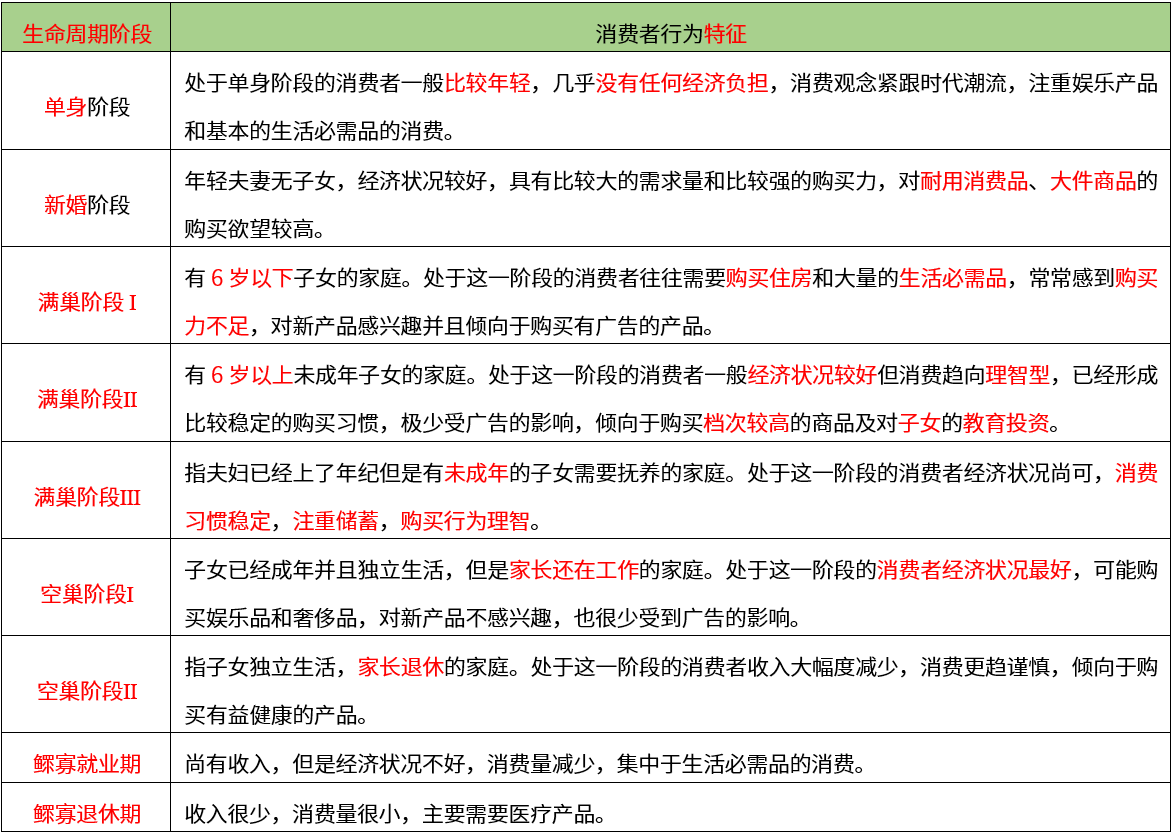 | 生命周期阶段 | 消费者行为特征 |
|---|---|
| 单身阶段 | 处于单身阶段的消费者一般比较年轻，几乎没有任何经济负担，消费观念紧跟时代潮流，注重娱乐产品和基本的生活必需品的消费。 |
| 新婚阶段 | 年轻夫妻无子女，经济状况较好，具有比较大的需求量和比较强的购买力，对耐用消费品、大件商品的购买欲望较高。 |
| 满巢阶段 I | 有 6 岁以下子女的家庭。处于这一阶段的消费者往往需要购买住房和大量的生活必需品，常常感到购买力不足，对新产品感兴趣并且倾向于购买有广告的产品。 |
| 满巢阶段II | 有 6 岁以上未成年子女的家庭。处于这一阶段的消费者一般经济状况较好但消费趋向理智型，已经形成比较稳定的购买习惯，极少受广告的影响，倾向于购买档次较高的商品及对子女的教育投资。 |
| 满巢阶段III | 指夫妇已经上了年纪但是有未成年的子女需要抚养的家庭。处于这一阶段的消费者经济状况尚可，消费习惯稳定，注重储蓄，购买行为理智。 |
| 空巢阶段I | 子女已经成年并且独立生活，但是家长还在工作的家庭。处于这一阶段的消费者经济状况最好，可能购买娱乐品和奢侈品，对新产品不感兴趣，也很少受到广告的影响。 |
| 空巢阶段II | 指子女独立生活，家长退休的家庭。处于这一阶段的消费者收入大幅度减少，消费更趋谨慎，倾向于购买有益健康的产品。 |
| 鳏寡就业期 | 尚有收入，但是经济状况不好，消费量减少，集中于生活必需品的消费。 |
| 鳏寡退休期 | 收入很少，消费量很小，主要需要医疗产品。 |